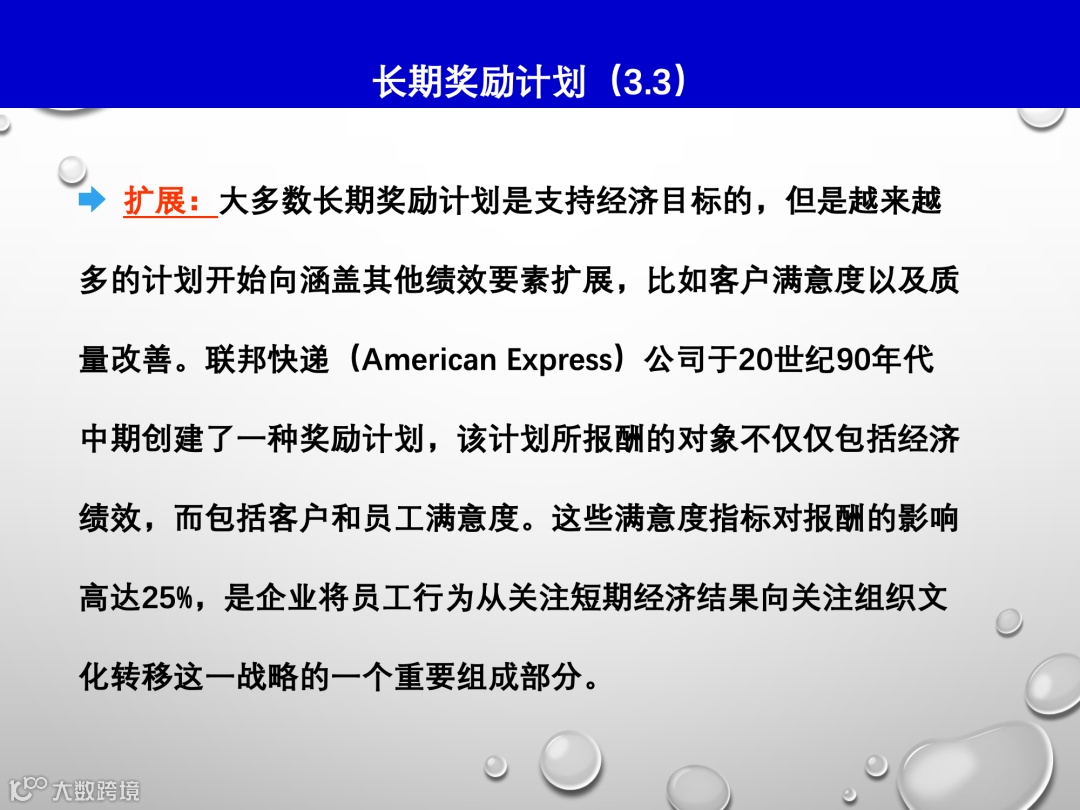 长期奖励计划（3.3）

➡ 扩展：大多数长期奖励计划是支持经济目标的，但是越来越多的计划开始向涵盖其他绩效要素扩展，比如客户满意度以及质量改善。联邦快递（American Express）公司于20世纪90年代中期创建了一种奖励计划，该计划所报酬的对象不仅仅包括经济绩效，而包括客户和员工满意度。这些满意度指标对报酬的影响高达25%，是企业将员工行为从关注短期经济结果向关注组织文化转移这一战略的一个重要组成部分。

大数跨境